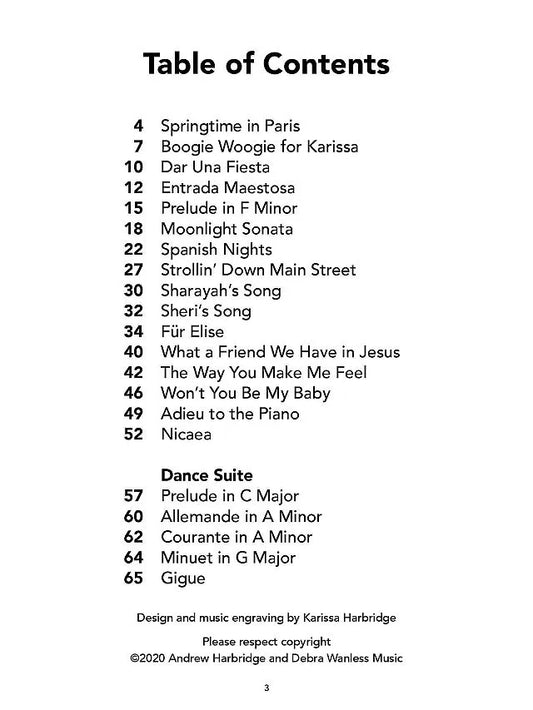 Table of Contents

4 Springtime in Paris
7 Boogie Woogie for Karissa
10 Dar Una Fiesta
12 Entrada Maestosa
15 Prelude in F Minor
18 Moonlight Sonata
22 Spanish Nights
27 Strollin' Down Main Street
30 Sharayah's Song
32 Sheri's Song
34 Für Elise
40 What a Friend We Have in Jesus
42 The Way You Make Me Feel
46 Won't You Be My Baby
49 Adieu to the Piano
52 Nicaea

Dance Suite
57 Prelude in C Major
60 Allemande in A Minor
62 Courante in A Minor
64 Minuet in G Major
65 Gigue

Design and music engraving by Karissa Harbridge

Please respect copyright
©2020 Andrew Harbridge and Debra Wanless Music

3